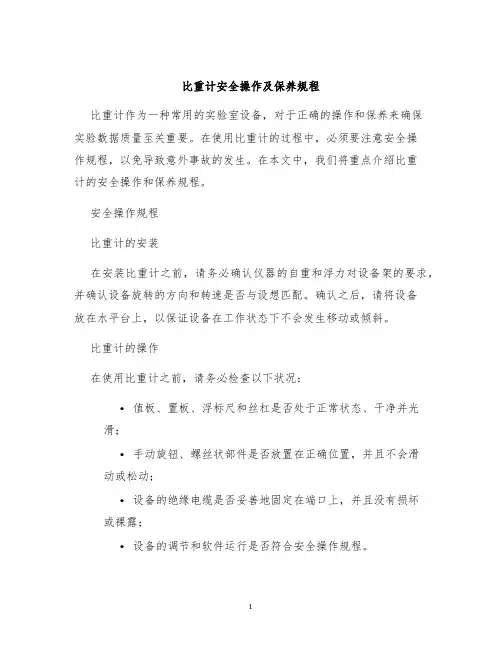 比重计安全操作及保养规程

比重计作为一种常用的实验室设备，对于正确的操作和保养来确保实验数据质量至关重要。在使用比重计的过程中，必须要注意安全操作规程，以免导致意外事故的发生。在本文中，我们将重点介绍比重计的安全操作和保养规程。

安全操作规程

比重计的安装

在安装比重计之前，请务必确认仪器的自重和浮力对设备架的要求，并确认设备旋转的方向和转速是否与设想匹配。确认之后，请将设备放在水平台上，以保证设备在工作状态下不会发生移动或倾斜。

比重计的操作

在使用比重计之前，请务必检查以下状况：

• 值板、置板、浮标尺和丝杠是否处于正常状态、干净并光滑；

• 手动旋钮、螺丝状部件是否放置在正确位置，并且不会滑动或松动；

• 设备的绝缘电缆是否妥善地固定在端口上，并且没有损坏或裸露；

• 设备的调节和软件运行是否符合安全操作规程。

1